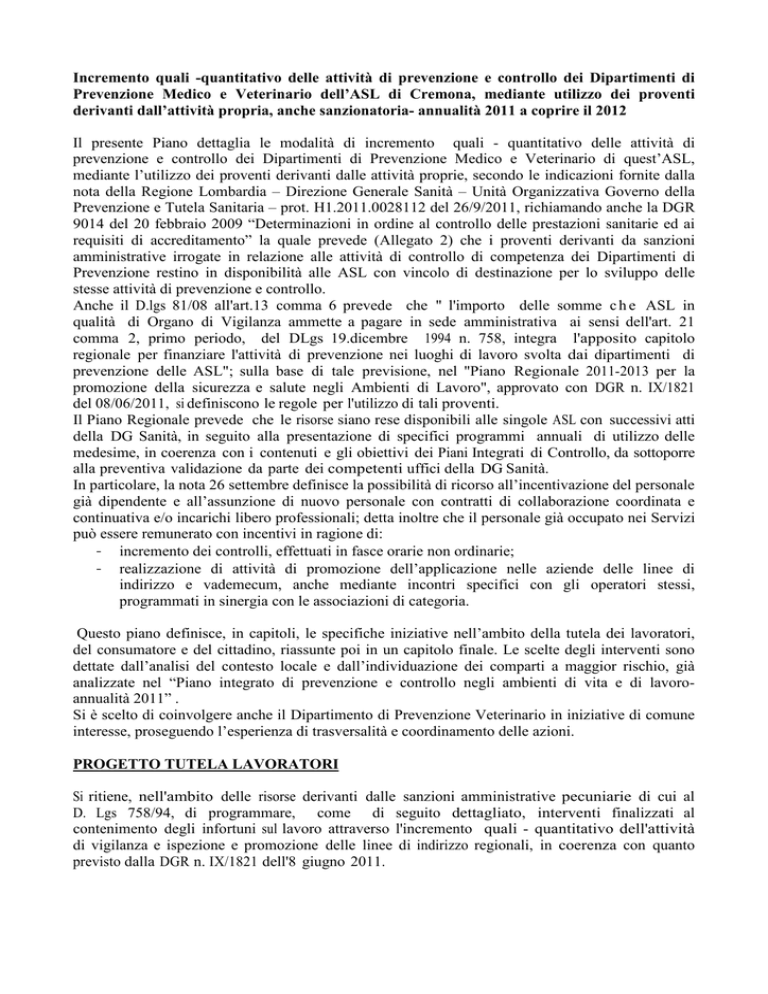 Incremento quali -quantitativo delle attività di prevenzione e controllo dei Dipartimenti di Prevenzione Medico e Veterinario dell'ASL di Cremona, mediante utilizzo dei proventi derivanti dall'attività propria, anche sanzionatoria- annualità 2011 a coprire il 2012

Il presente Piano dettaglia le modalità di incremento quali - quantitativo delle attività di prevenzione e controllo dei Dipartimenti di Prevenzione Medico e Veterinario di quest'ASL, mediante l'utilizzo dei proventi derivanti dalle attività proprie, secondo le indicazioni fornite dalla nota della Regione Lombardia – Direzione Generale Sanità – Unità Organizzativa Governo della Prevenzione e Tutela Sanitaria – prot. H1.2011.0028112 del 26/9/2011, richiamando anche la DGR 9014 del 20 febbraio 2009 "Determinazioni in ordine al controllo delle prestazioni sanitarie ed ai requisiti di accreditamento" la quale prevede (Allegato 2) che i proventi derivanti da sanzioni amministrative irrogate in relazione alle attività di controllo di competenza dei Dipartimenti di Prevenzione restino in disponibilità alle ASL con vincolo di destinazione per lo sviluppo delle stesse attività di prevenzione e controllo.
Anche il D.lgs 81/08 all'art.13 comma 6 prevede che " l'importo delle somme che ASL in qualità di Organo di Vigilanza ammette a pagare in sede amministrativa ai sensi dell'art. 21 comma 2, primo periodo, del DLgs 19.dicembre 1994 n. 758, integra l'apposito capitolo regionale per finanziare l'attività di prevenzione nei luoghi di lavoro svolta dai dipartimenti di prevenzione delle ASL"; sulla base di tale previsione, nel "Piano Regionale 2011-2013 per la promozione della sicurezza e salute negli Ambienti di Lavoro", approvato con DGR n. IX/1821 del 08/06/2011, si definiscono le regole per l'utilizzo di tali proventi.
Il Piano Regionale prevede che le risorse siano rese disponibili alle singole ASL con successivi atti della DG Sanità, in seguito alla presentazione di specifici programmi annuali di utilizzo delle medesime, in coerenza con i contenuti e gli obiettivi dei Piani Integrati di Controllo, da sottoporre alla preventiva validazione da parte dei competenti uffici della DG Sanità.
In particolare, la nota 26 settembre definisce la possibilità di ricorso all'incentivazione del personale già dipendente e all'assunzione di nuovo personale con contratti di collaborazione coordinata e continuativa e/o incarichi libero professionali; detta inoltre che il personale già occupato nei Servizi può essere remunerato con incentivi in ragione di:
- incremento dei controlli, effettuati in fasce orarie non ordinarie;
- realizzazione di attività di promozione dell'applicazione nelle aziende delle linee di indirizzo e vademecum, anche mediante incontri specifici con gli operatori stessi, programmati in sinergia con le associazioni di categoria.

Questo piano definisce, in capitoli, le specifiche iniziative nell'ambito della tutela dei lavoratori, del consumatore e del cittadino, riassunte poi in un capitolo finale. Le scelte degli interventi sono dettate dall'analisi del contesto locale e dall'individuazione dei comparti a maggior rischio, già analizzate nel "Piano integrato di prevenzione e controllo negli ambienti di vita e di lavoro-annualità 2011" .
Si è scelto di coinvolgere anche il Dipartimento di Prevenzione Veterinario in iniziative di comune interesse, proseguendo l'esperienza di trasversalità e coordinamento delle azioni.

PROGETTO TUTELA LAVORATORI

Si ritiene, nell'ambito delle risorse derivanti dalle sanzioni amministrative pecuniarie di cui al D. Lgs 758/94, di programmare, come di seguito dettagliato, interventi finalizzati al contenimento degli infortuni sul lavoro attraverso l'incremento quali - quantitativo dell'attività di vigilanza e ispezione e promozione delle linee di indirizzo regionali, in coerenza con quanto previsto dalla DGR n. IX/1821 dell'8 giugno 2011.